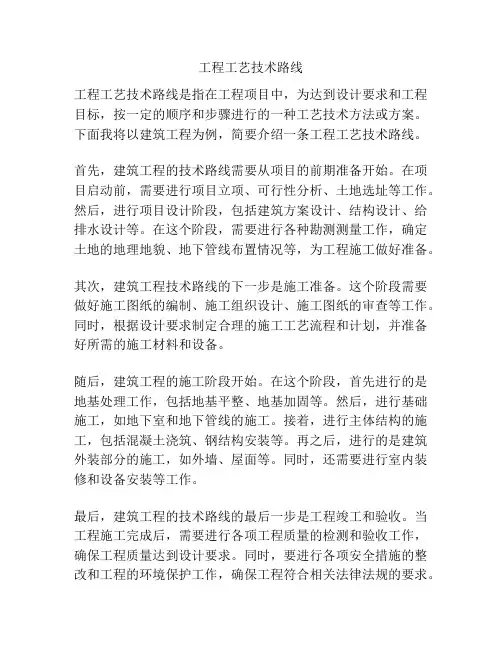 工程工艺技术路线

工程工艺技术路线是指在工程项目中，为达到设计要求和工程目标，按一定的顺序和步骤进行的一种工艺技术方法或方案。下面我将以建筑工程为例，简要介绍一条工程工艺技术路线。

首先，建筑工程的技术路线需要从项目的前期准备开始。在项目启动前，需要进行项目立项、可行性分析、土地选址等工作。然后，进行项目设计阶段，包括建筑方案设计、结构设计、给排水设计等。在这个阶段，需要进行各种勘测测量工作，确定土地的地理地貌、地下管线布置情况等，为工程施工做好准备。

其次，建筑工程技术路线的下一步是施工准备。这个阶段需要做好施工图纸的编制、施工组织设计、施工图纸的审查等工作。同时，根据设计要求制定合理的施工工艺流程和计划，并准备好所需的施工材料和设备。

随后，建筑工程的施工阶段开始。在这个阶段，首先进行的是地基处理工作，包括地基平整、地基加固等。然后，进行基础施工，如地下室和地下管线的施工。接着，进行主体结构的施工，包括混凝土浇筑、钢结构安装等。再之后，进行的是建筑外装部分的施工，如外墙、屋面等。同时，还需要进行室内装修和设备安装等工作。

最后，建筑工程的技术路线的最后一步是工程竣工和验收。当工程施工完成后，需要进行各项工程质量的检测和验收工作，确保工程质量达到设计要求。同时，要进行各项安全措施的整改和工程的环境保护工作，确保工程符合相关法律法规的要求。